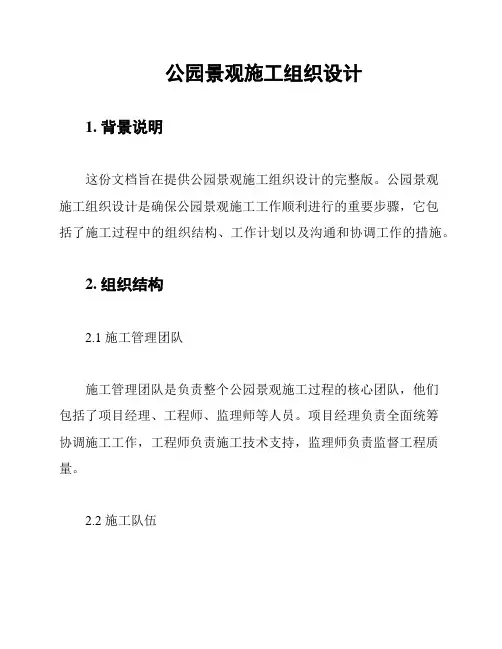 公园景观施工组织设计

1. 背景说明

这份文档旨在提供公园景观施工组织设计的完整版。公园景观施工组织设计是确保公园景观施工工作顺利进行的重要步骤，它包括了施工过程中的组织结构、工作计划以及沟通和协调工作的措施。

2. 组织结构

2.1 施工管理团队

施工管理团队是负责整个公园景观施工过程的核心团队，他们包括了项目经理、工程师、监理师等人员。项目经理负责全面统筹协调施工工作，工程师负责施工技术支持，监理师负责监督工程质量。

2.2 施工队伍